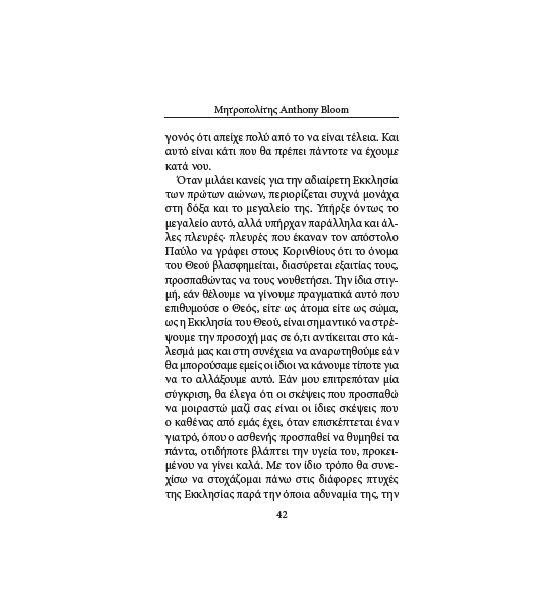 Μητροπολίτης Anthony Bloom

γονός ότι απείχε πολύ από το να είναι τέλεια. Και αυτό είναι κάτι που θα πρέπει πάντοτε να έχουμε κατά νου.

Όταν μιλάει κανείς για την αδιαίρετη Εκκλησία των πρώτων αιώνων, περιορίζεται συχνά μονάχα στη δόξα και το μεγαλείο της. Υπήρξε όντως το μεγαλείο αυτό, αλλά υπήρχαν παράλληλα και άλλες πλευρές· πλευρές που έκαναν τον απόστολο Παύλο να γράφει στους Κορινθίους ότι το όνομα του Θεού βλασφημείται, διασύρεται εξαιτίας τους, προσπαθώντας να τους νουθετήσει. Την ίδια στιγμή, εάν θέλουμε να γίνουμε πραγματικά αυτό που επιθυμούσε ο Θεός, είτε ως άτομα είτε ως σώμα, ως η Εκκλησία του Θεού, είναι σημαντικό να στρέψουμε την προσοχή μας σε ό,τι αντίκειται στο κάλεσμά μας και στη συνέχεια να αναρωτηθούμε εάν θα μπορούσαμε εμείς οι ίδιοι να κάνουμε τίποτε για να το αλλάξουμε αυτό. Εάν μου επιτρεπόταν μία σύγκριση, θα έλεγα ότι οι σκέψεις που προσπαθώ να μοιραστώ μαζί σας είναι οι ίδιες σκέψεις που ο καθένας από εμάς έχει, όταν επισκέπτεται έναν γιατρό, όπου ο ασθενής προσπαθεί να θυμηθεί τα πάντα, οτιδήποτε βλάπτει την υγεία του, προκειμένου να γίνει καλά. Με τον ίδιο τρόπο θα συνεχίσω να στοχάζομαι πάνω στις διάφορες πτυχές της Εκκλησίας παρά την όποια αδυναμία της, την

42